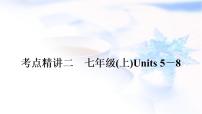 考点精讲二　七年级(上)Units 5－8